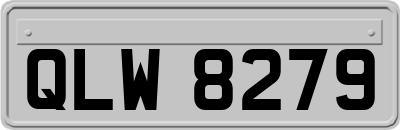 QLW 8279